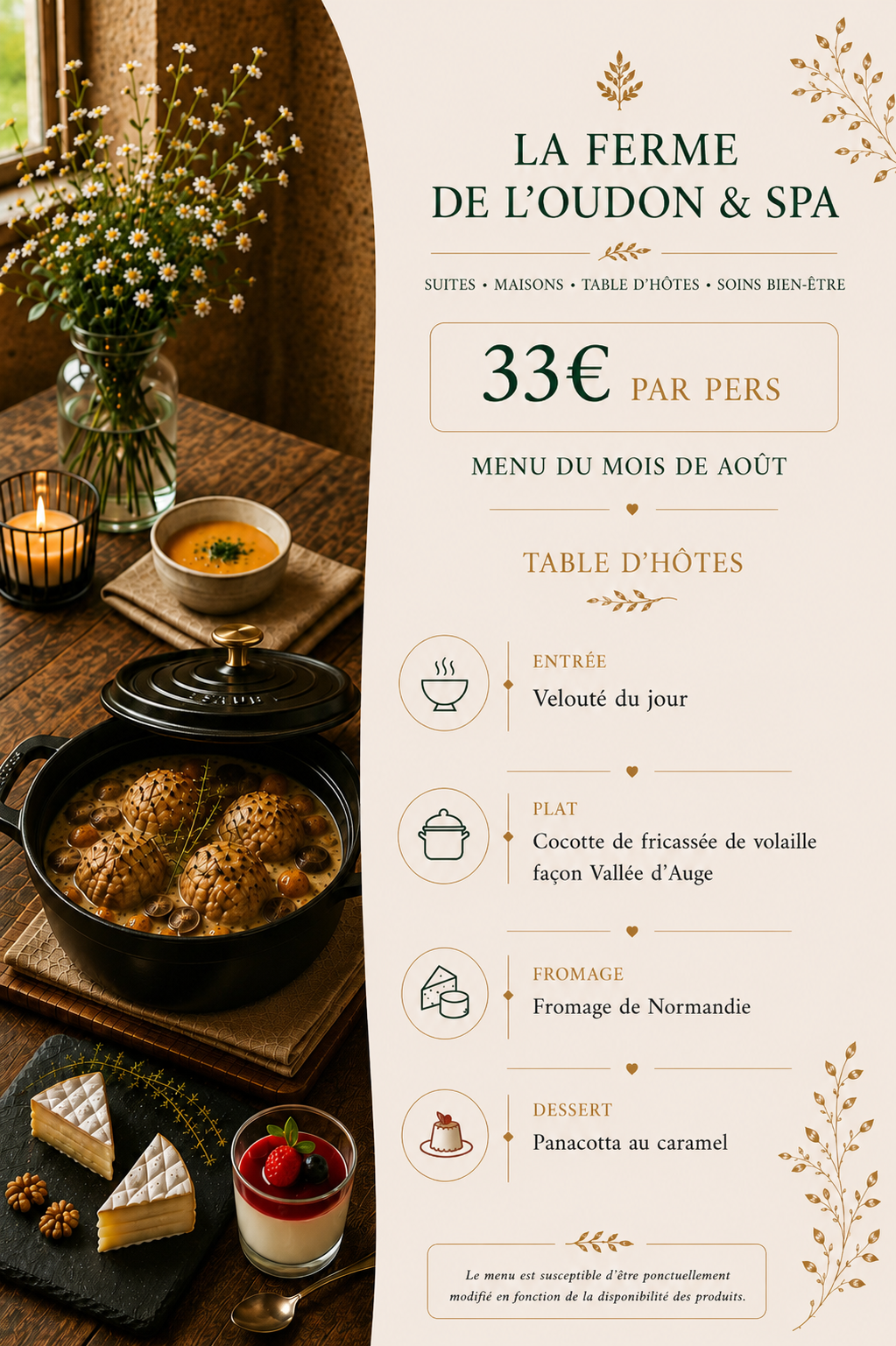 LA FERME
DE L'OUDON & SPA

SUITES • MAISONS • TABLE D'HÔTES • SOINS BIEN-ÊTRE

33€ PAR PERS

MENU DU MOIS DE AOÛT

TABLE D'HÔTES

ENTRÉE
Velouté du jour

PLAT
Cocotte de fricassée de volaille façon Vallée d'Auge

FROMAGE
Fromage de Normandie

DESSERT
Panacotta au caramel

Le menu est susceptible d'être ponctuellement modifié en fonction de la disponibilité des produits.